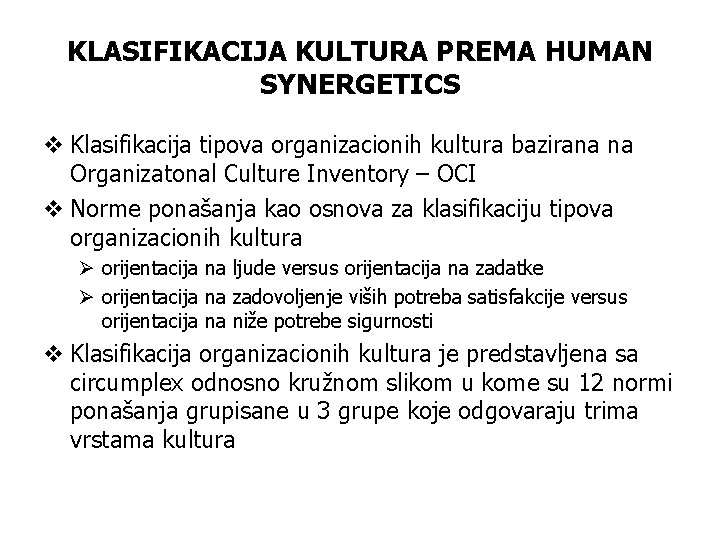 KLASIFIKACIJA KULTURA PREMA HUMAN SYNERGETICS

❖ Klasifikacija tipova organizacionih kultura bazirana na Organizatonal Culture Inventory – OCI

❖ Norme ponašanja kao osnova za klasifikaciju tipova organizacionih kultura

➢ orijentacija na ljude versus orijentacija na zadatke

➢ orijentacija na zadovoljenje viših potreba satisfakcije versus orijentacija na niže potrebe sigurnosti

❖ Klasifikacija organizacionih kultura je predstavljena sa circumplex odnosno kružnom slikom u kome su 12 normi ponašanja grupisane u 3 grupe koje odgovaraju trima vrstama kultura